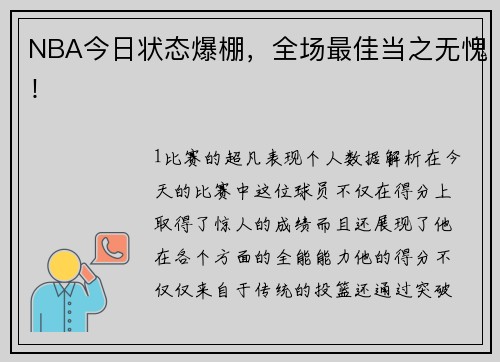 NBA今日状态爆棚，全场最佳当之无愧！

1比赛的超凡表现个人数据解析在今天的比赛中这位球员不仅在得分上取得了惊人的成绩而且还展现了他在各个方面的全能能力他的得分不仅仅来自于传统的投篮还通过突破